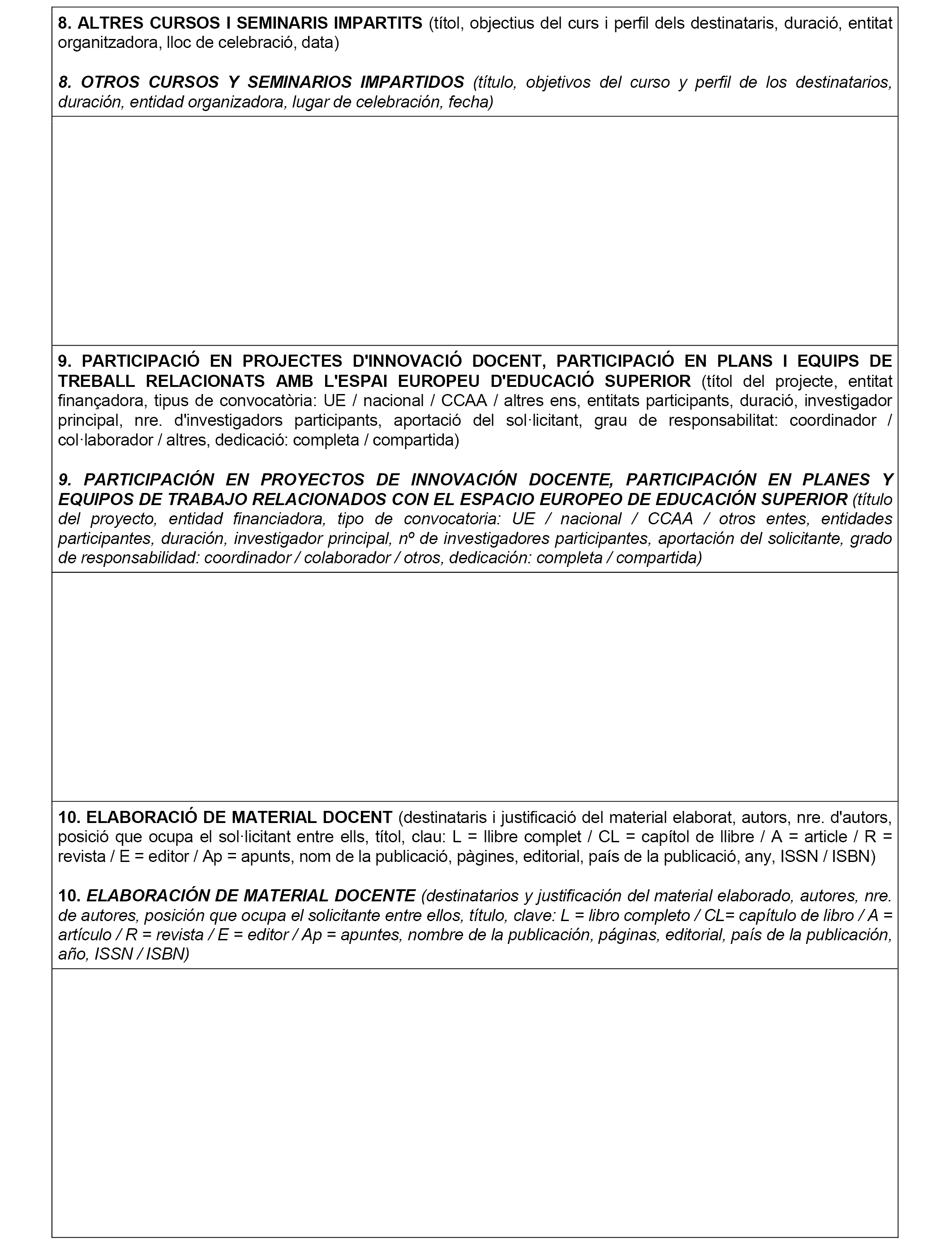 8. ALTRES CURSOS I SEMINARIS IMPARTITS (títol, objectius del curs i perfil dels destinataris, duració, entitat organitzadora, lloc de celebració, data)

8. OTROS CURSOS Y SEMINARIOS IMPARTIDOS (título, objetivos del curso y perfil de los destinatarios, duración, entidad organizadora, lugar de celebración, fecha)

9. PARTICIPACIÓ EN PROJECTES D'INNOVACIÓ DOCENT, PARTICIPACIÓ EN PLANS I EQUIPS DE TREBALL RELACIONATS AMB L'ESPAI EUROPEU D'EDUCACIÓ SUPERIOR (títol del projecte, entitat finançadora, tipus de convocatòria: UE / nacional / CCAA / altres ens, entitats participants, duració, investigador principal, nre. d'investigadors participants, aportació del sol·licitant, grau de responsabilitat: coordinador / col·laborador / altres, dedicació: completa / compartida)

9. PARTICIPACIÓN EN PROYECTOS DE INNOVACIÓN DOCENTE, PARTICIPACIÓN EN PLANES Y EQUIPOS DE TRABAJO RELACIONADOS CON EL ESPACIO EUROPEO DE EDUCACIÓN SUPERIOR (título del proyecto, entidad financiadora, tipo de convocatoria: UE / nacional / CCAA / otros entes, entidades participantes, duración, investigador principal, nº de investigadores participantes, aportación del solicitante, grado de responsabilidad: coordinador / colaborador / otros, dedicación: completa / compartida)

10. ELABORACIÓ DE MATERIAL DOCENT (destinataris i justificació del material elaborat, autors, nre. d'autors, posició que ocupa el sol·licitant entre ells, títol, clau: L = llibre complet / CL = capítol de llibre / A = article / R = revista / E = editor / Ap = apunts, nom de la publicació, pàgines, editorial, país de la publicació, any, ISSN / ISBN)

10. ELABORACIÓN DE MATERIAL DOCENTE (destinatarios y justificación del material elaborado, autores, nre. de autores, posición que ocupa el solicitante entre ellos, título, clave: L = libro completo / CL= capítulo de libro / A = artículo / R = revista / E = editor / Ap = apuntes, nombre de la publicación, páginas, editorial, país de la publicación, año, ISSN / ISBN)